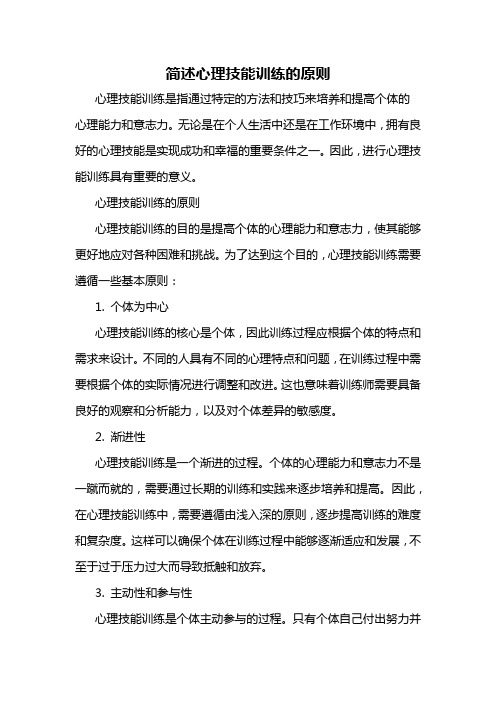 简述心理技能训练的原则

心理技能训练是指通过特定的方法和技巧来培养和提高个体的心理能力和意志力。无论是在个人生活中还是在工作环境中，拥有良好的心理技能是实现成功和幸福的重要条件之一。因此，进行心理技能训练具有重要的意义。

心理技能训练的原则

心理技能训练的目的是提高个体的心理能力和意志力，使其能够更好地应对各种困难和挑战。为了达到这个目的，心理技能训练需要遵循一些基本原则：

1. 个体为中心

心理技能训练的核心是个体，因此训练过程应根据个体的特点和需求来设计。不同的人具有不同的心理特点和问题，在训练过程中需要根据个体的实际情况进行调整和改进。这也意味着训练师需要具备良好的观察和分析能力，以及对个体差异的敏感度。

2. 渐进性

心理技能训练是一个渐进的过程。个体的心理能力和意志力不是一蹴而就的，需要通过长期的训练和实践来逐步培养和提高。因此，在心理技能训练中，需要遵循由浅入深的原则，逐步提高训练的难度和复杂度。这样可以确保个体在训练过程中能够逐渐适应和发展，不至于过于压力过大而导致抵触和放弃。

3. 主动性和参与性

心理技能训练是个体主动参与的过程。只有个体自己付出努力并